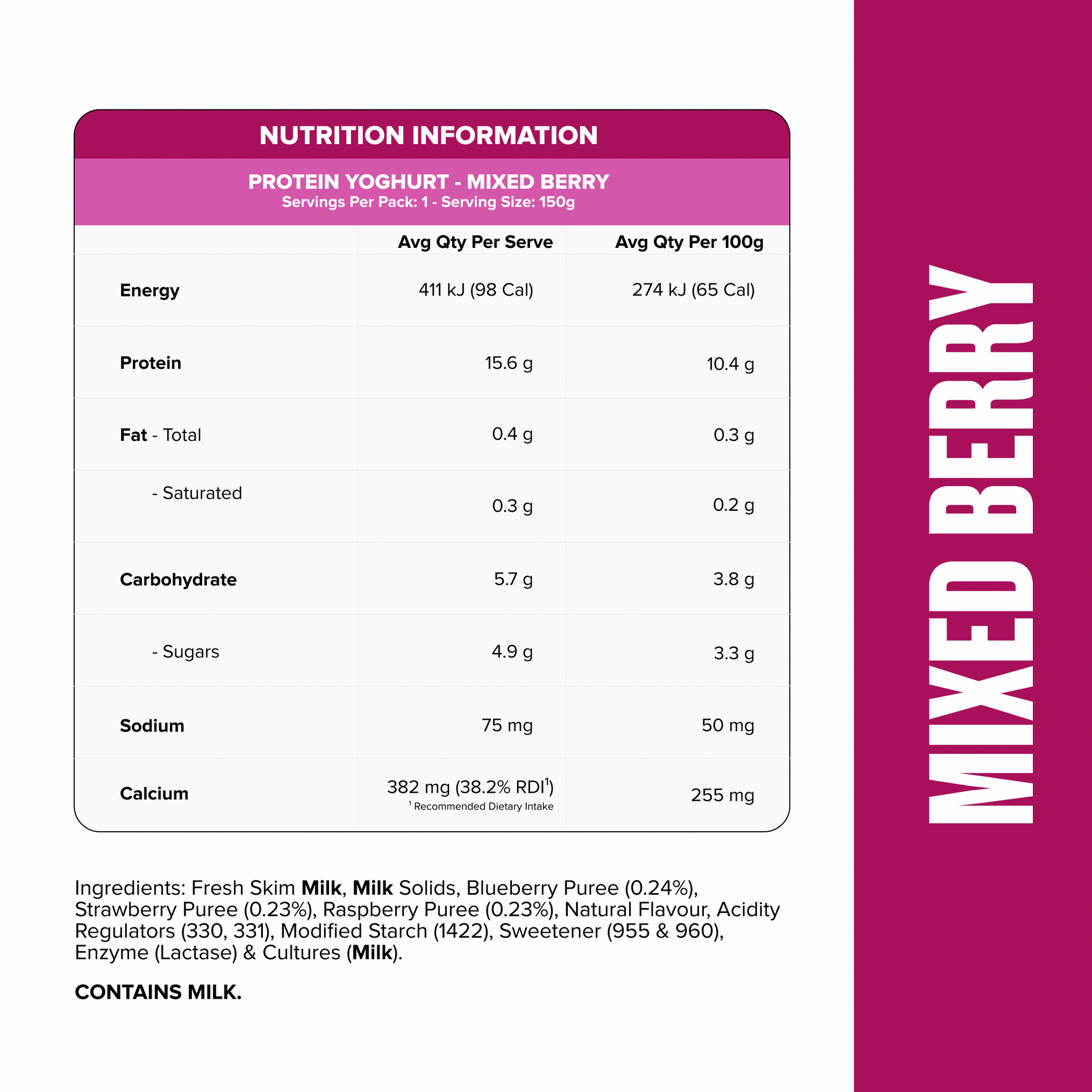 NUTRITION INFORMATION

PROTEIN YOGHURT - MIXED BERRY
Servings Per Pack: 1 - Serving Size: 150g

| | Avg Qty Per Serve | Avg Qty Per 100g |
|---|---|---|
| Energy | 411 kJ (98 Cal) | 274 kJ (65 Cal) |
| Protein | 15.6 g | 10.4 g |
| Fat - Total | 0.4 g | 0.3 g |
| - Saturated | 0.3 g | 0.2 g |
| Carbohydrate | 5.7 g | 3.8 g |
| - Sugars | 4.9 g | 3.3 g |
| Sodium | 75 mg | 50 mg |
| Calcium | 382 mg (38.2% RDI$^1$) $^1$ Recommended Dietary Intake | 255 mg |

Ingredients: Fresh Skim Milk, Milk Solids, Blueberry Puree (0.24%), Strawberry Puree (0.23%), Raspberry Puree (0.23%), Natural Flavour, Acidity Regulators (330, 331), Modified Starch (1422), Sweetener (955 & 960), Enzyme (Lactase) & Cultures (Milk).

CONTAINS MILK.

MIXED BERRY